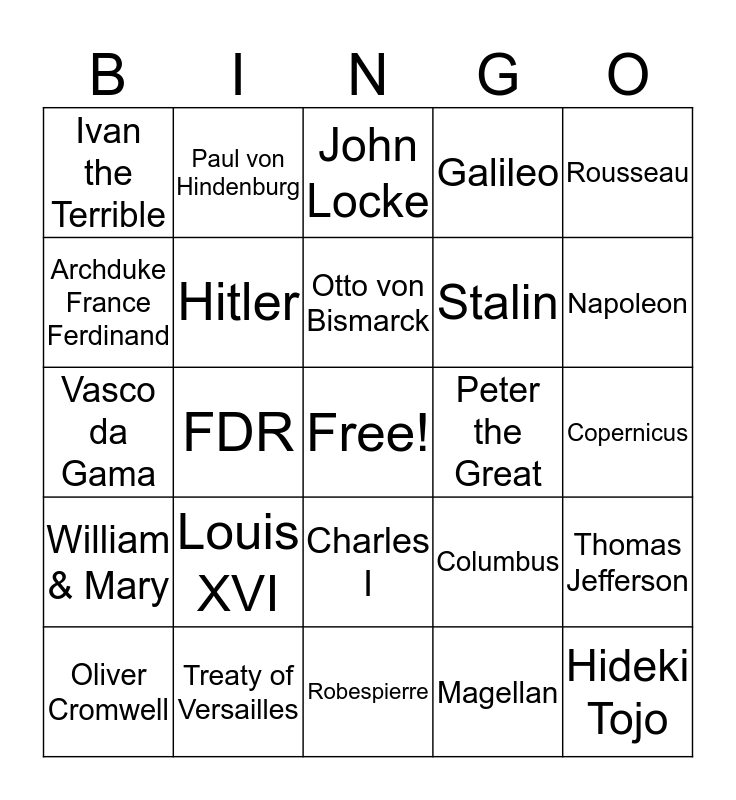 | B | I | N | G | O |
|---|---|---|---|---|
| Ivan the Terrible | Paul von Hindenburg | John Locke | Galileo | Rousseau |
| Archduke France Ferdinand | Hitler | Otto von Bismarck | Stalin | Napoleon |
| Vasco da Gama | FDR | Free! | Peter the Great | Copernicus |
| William & Mary | Louis XVI | Charles I | Columbus | Thomas Jefferson |
| Oliver Cromwell | Treaty of Versailles | Robespierre | Magellan | Hideki Tojo |